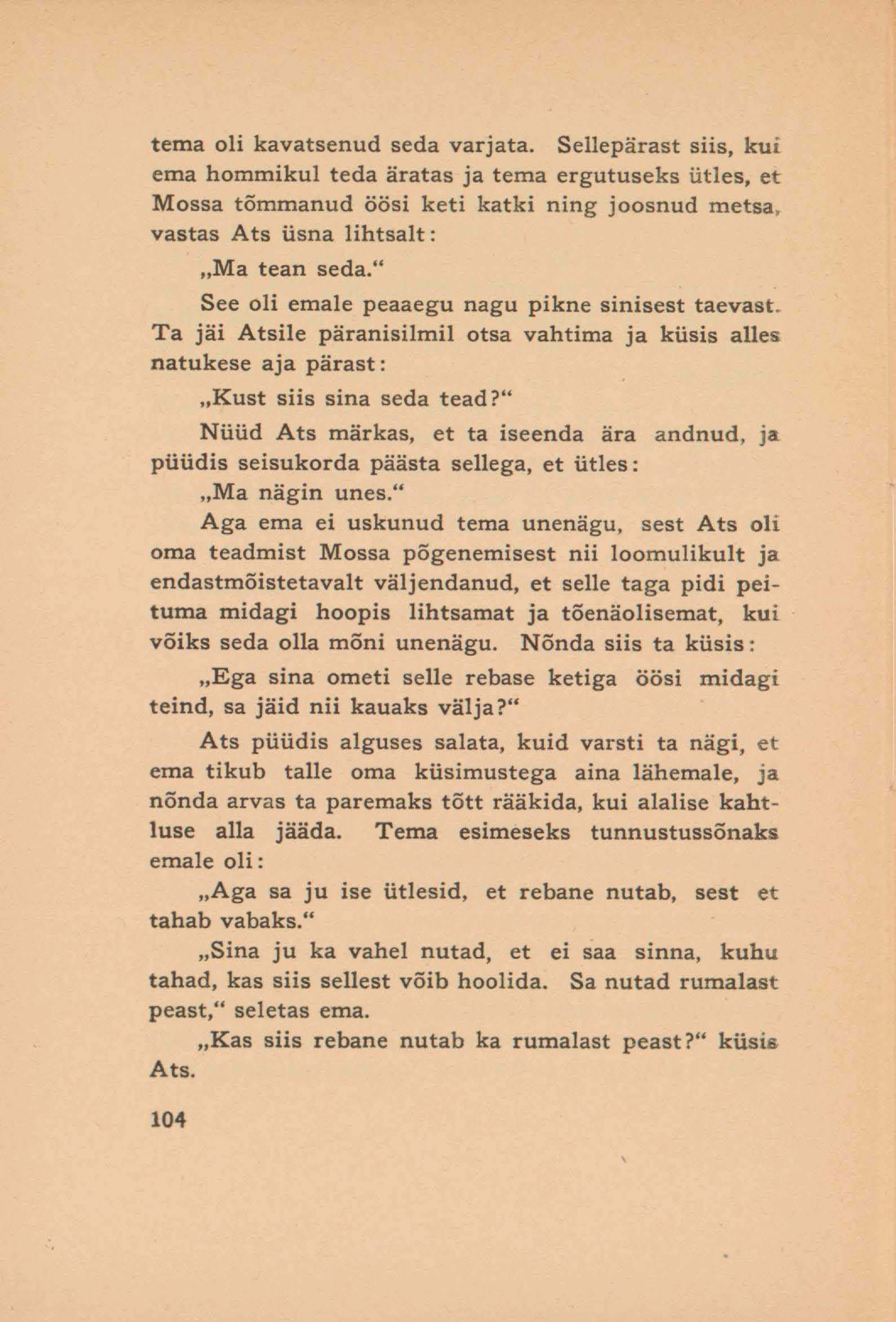 tema oli kavatsenud seda varjata. Sellepärast siis, kui ema hommikul teda äratas ja tema ergutuseks ütles, et Mossa tõmmanud öösi keti katki ning joosnud metsa, vastas Ats üsna lihtsalt:

„Ma tean seda.“

See oli emale peaaegu nagu pikne sinisest taevast. Ta jäi Atsile päranisilmil otsa vahtima ja küsis alles natukese aja pärast:

„Kust siis sina seda tead?“

Nüüd Ats märkas, et ta iseenda ära andnud, ja püüdis seisukorda päästa sellega, et ütles:

„Ma nägin unes.“

Aga ema ei uskunud tema unenägu, sest Ats oli oma teadmist Mossa põgenemisest nii loomulikult ja endastmõistetavalt väljendanud, et selle taga pidi peituma midagi hoopis lihtsamat ja tõenäolisemat, kui võiks seda olla mõni unenägu. Nõnda siis ta küsis:

„Ega sina ometi selle rebase ketiga öösi midagi teind, sa jäid nii kauaks välja?“

Ats püüdis alguses salata, kuid varsti ta nägi, et ema tikub talle oma küsimustega aina lähemale, ja nõnda arvas ta paremaks tõtt rääkida, kui alalise kahtluse alla jääda. Tema esimeseks tunnustussõnaks emale oli:

„Aga sa ju ise ütlesid, et rebane nutab, sest et tahab vabaks.“

„Sina ju ka vahel nutad, et ei saa sinna, kuhu tahad, kas siis sellest võib hoolida. Sa nutad rumalast peast,“ seletas ema.

„Kas siis rebane nutab ka rumalast peast?“ küsis Ats.

104